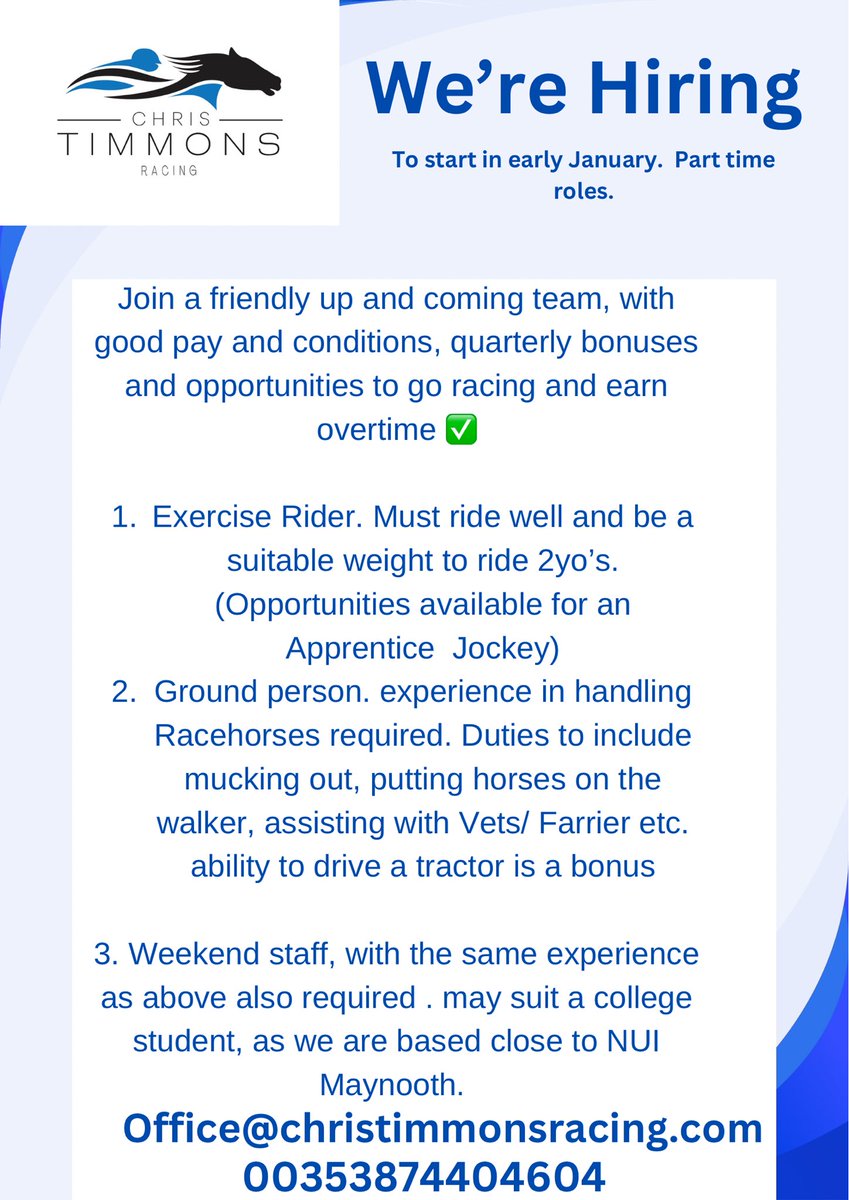 CHRIS
TIMMONS
RACING

We're Hiring

To start in early January. Part time roles.

Join a friendly up and coming team, with good pay and conditions, quarterly bonuses and opportunities to go racing and earn overtime ✅

1. Exercise Rider. Must ride well and be a suitable weight to ride 2yo's. (Opportunities available for an Apprentice Jockey)
2. Ground person. experience in handling Racehorses required. Duties to include mucking out, putting horses on the walker, assisting with Vets/ Farrier etc. ability to drive a tractor is a bonus

3. Weekend staff, with the same experience as above also required . may suit a college student, as we are based close to NUI Maynooth.

Office@christimmonsracing.com
00353874404604